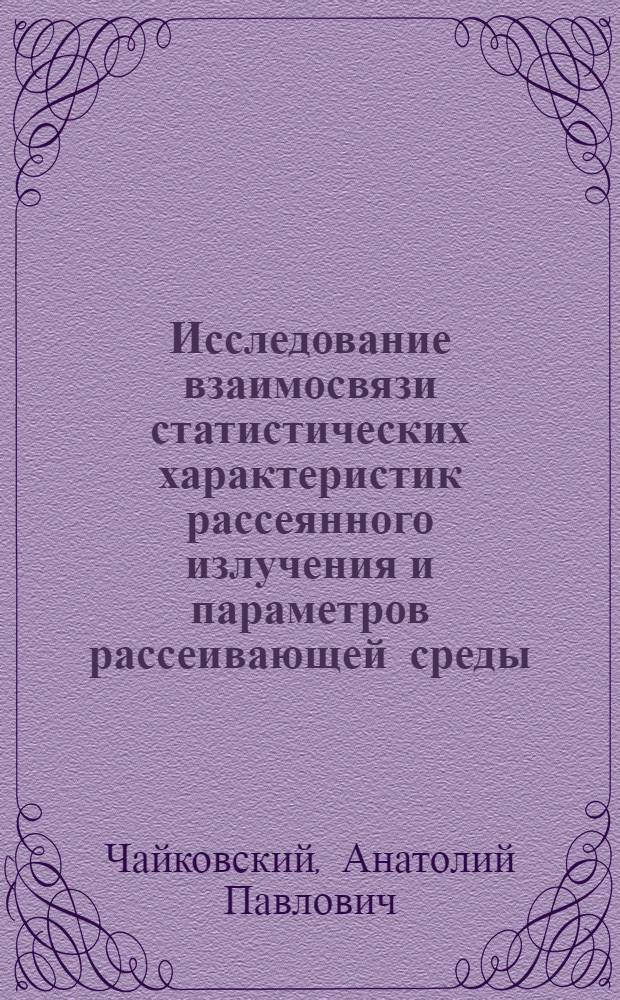 Исследование взаимосвязи статистических характеристик рассеянного излучения и параметров рассеивающей среды

Чайковский, Анатолий Павлович